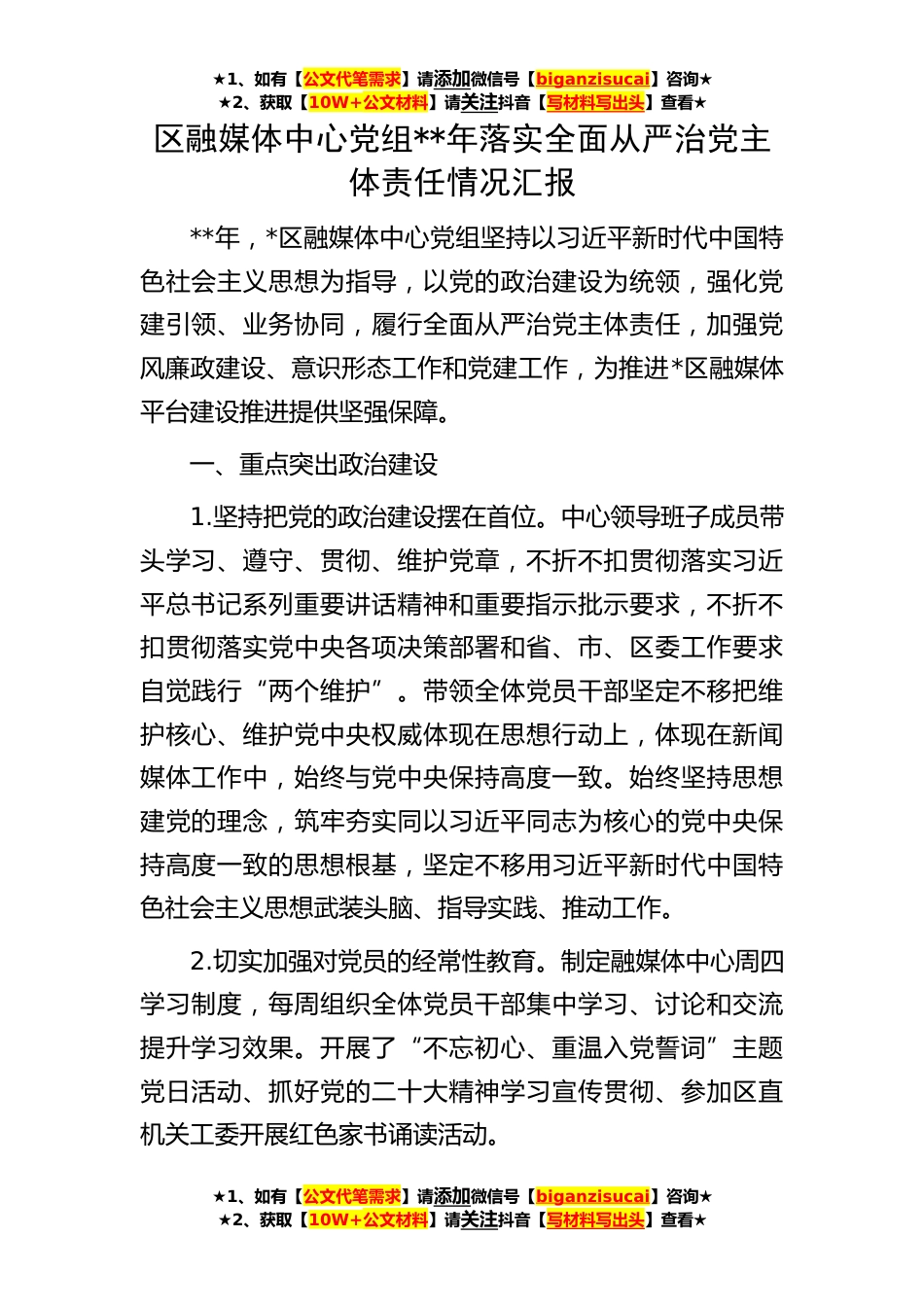 ★1、如有【公文代笔需求】请添加微信号【biganzisucai】咨询★
★2、获取【10W+公文材料】请关注抖音【写材料写出头】查看★

区融媒体中心党组**年落实全面从严治党主体责任情况汇报

**年，*区融媒体中心党组坚持以习近平新时代中国特色社会主义思想为指导，以党的政治建设为统领，强化党建引领、业务协同，履行全面从严治党主体责任，加强党风廉政建设、意识形态工作和党建工作，为推进*区融媒体平台建设推进提供坚强保障。

一、重点突出政治建设

1.坚持把党的政治建设摆在首位。中心领导班子成员带头学习、遵守、贯彻、维护党章，不折不扣贯彻落实习近平总书记系列重要讲话精神和重要指示批示要求，不折不扣贯彻落实党中央各项决策部署和省、市、区委工作要求自觉践行“两个维护”。带领全体党员干部坚定不移把维护核心、维护党中央权威体现在思想行动上，体现在新闻媒体工作中，始终与党中央保持高度一致。始终坚持思想建党的理念，筑牢夯实同以习近平同志为核心的党中央保持高度一致的思想根基，坚定不移用习近平新时代中国特色社会主义思想武装头脑、指导实践、推动工作。

2.切实加强对党员的经常性教育。制定融媒体中心周四学习制度，每周组织全体党员干部集中学习、讨论和交流提升学习效果。开展了“不忘初心、重温入党誓词”主题党日活动、抓好党的二十大精神学习宣传贯彻、参加区直机关工委开展红色家书诵读活动。

★1、如有【公文代笔需求】请添加微信号【biganzisucai】咨询★
★2、获取【10W+公文材料】请关注抖音【写材料写出头】查看★